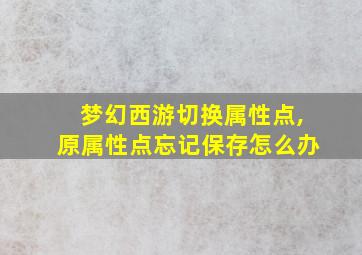 梦幻西游切换属性点,
原属性点忘记保存怎么办